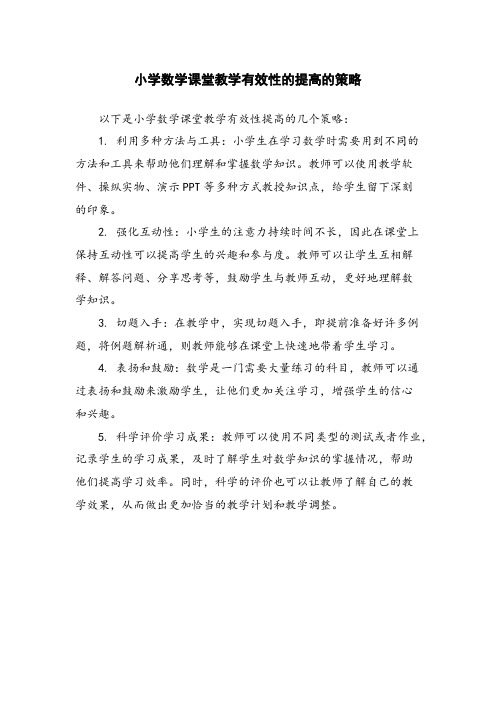 小学数学课堂教学有效性的提高的策略

以下是小学数学课堂教学有效性提高的几个策略：

1. 利用多种方法与工具：小学生在学习数学时需要用到不同的方法和工具来帮助他们理解和掌握数学知识。教师可以使用教学软件、操纵实物、演示PPT等多种方式教授知识点，给学生留下深刻的印象。

2. 强化互动性：小学生的注意力持续时间不长，因此在课堂上保持互动性可以提高学生的兴趣和参与度。教师可以让学生互相解释、解答问题、分享思考等，鼓励学生与教师互动，更好地理解数学知识。

3. 切题入手：在教学中，实现切题入手，即提前准备好许多例题，将例题解析通，则教师能够在课堂上快速地带着学生学习。

4. 表扬和鼓励：数学是一门需要大量练习的科目，教师可以通过表扬和鼓励来激励学生，让他们更加关注学习，增强学生的信心和兴趣。

5. 科学评价学习成果：教师可以使用不同类型的测试或者作业，记录学生的学习成果，及时了解学生对数学知识的掌握情况，帮助他们提高学习效率。同时，科学的评价也可以让教师了解自己的教学效果，从而做出更加恰当的教学计划和教学调整。